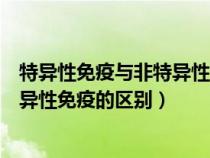 特异性免疫与非特异性
异性免疫的区别）